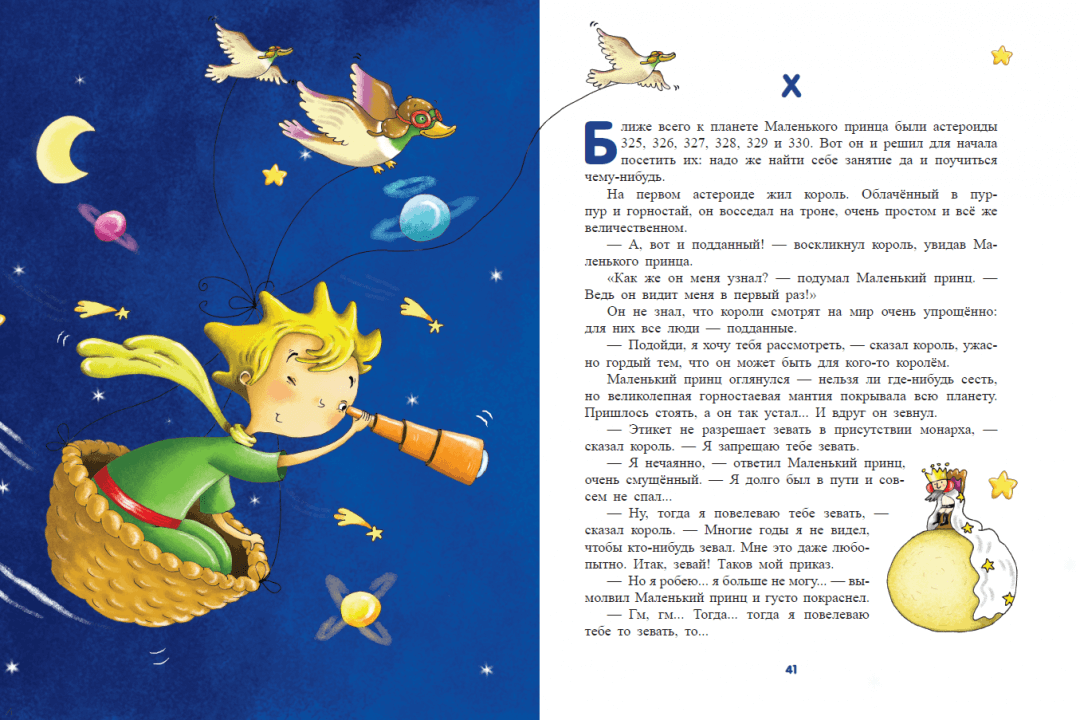 X

Ближе всего к планете Маленького принца были астероиды 325, 326, 327, 328, 329 и 330. Вот он и решил для начала посетить их: надо же найти себе занятие да и поучиться чему-нибудь.

На первом астероиде жил король. Облачённый в пурпур и горностай, он восседал на троне, очень простом и всё же величественном.

— А, вот и подданный! — воскликнул король, увидав Маленького принца.

«Как же он меня узнал? — подумал Маленький принц. — Ведь он видит меня в первый раз!»

Он не знал, что короли смотрят на мир очень упрощённо: для них все люди — подданные.

— Подойди, я хочу тебя рассмотреть, — сказал король, ужасно гордый тем, что он может быть для кого-то королём.

Маленький принц оглянулся — нельзя ли где-нибудь сесть, но великолепная горностаевая мантия покрывала всю планету. Пришлось стоять, а он так устал... И вдруг он зевнул.

— Этикет не разрешает зевать в присутствии монарха, — сказал король. — Я запрещаю тебе зевать.

— Я нечаянно, — ответил Маленький принц, очень смущённый. — Я долго был в пути и совсем не спал...

— Ну, тогда я повелеваю тебе зевать, — сказал король. — Многие годы я не видел, чтобы кто-нибудь зевал. Мне это даже любопытно. Итак, зевай! Таков мой приказ.

— Но я робею... я больше не могу... — вымолвил Маленький принц и густо покраснел.

— Гм, гм... Тогда... тогда я повелеваю тебе то зевать, то...

41